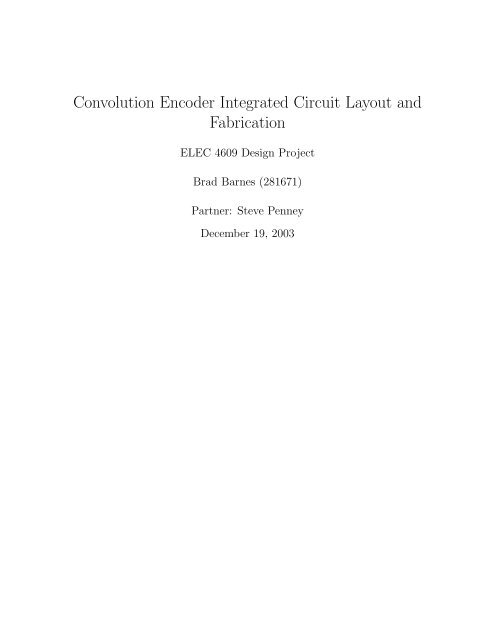 Convolution Encoder Integrated Circuit Layout and Fabrication

ELEC 4609 Design Project

Brad Barnes (281671)

Partner: Steve Penney

December 19, 2003